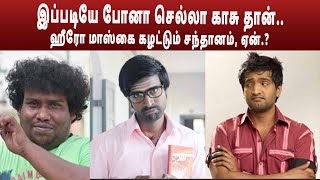 இப்படியே போனா செல்லா காசு தான்..
ஹீரோ மாஸ்கை கழட்டும் சந்தானம், ஏன்.?